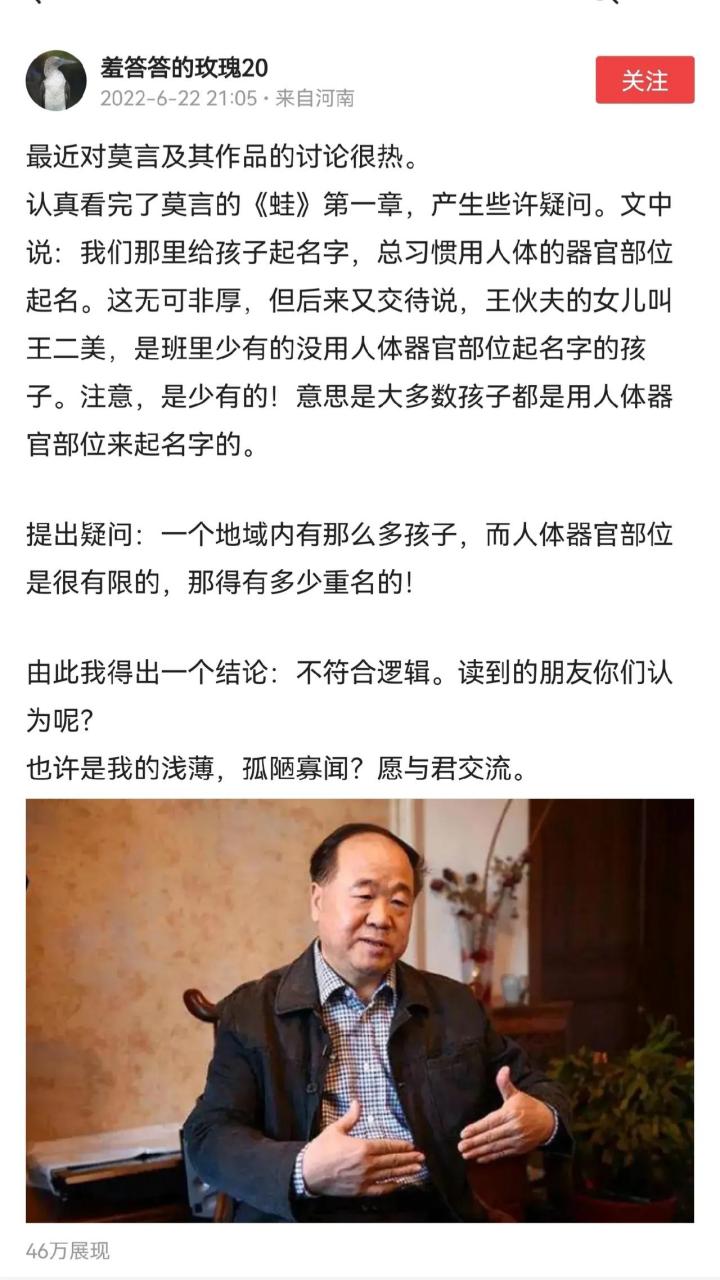 羞答答的玫瑰20
2022-6-22 21:05 · 来自河南
关注

最近对莫言及其作品的讨论很热。
认真看完了莫言的《蛙》第一章，产生些许疑问。文中说：我们那里给孩子起名字，总习惯用人体的器官部位起名。这无可非厚，但后来又交待说，王伙夫的女儿叫王二美，是班里少有的没用人体器官部位起名字的孩子。注意，是少有的！意思是大多数孩子都是用人体器官部位来起名字的。

提出疑问：一个地域内有那么多孩子，而人体器官部位是很有限的，那得有多少重名的！

由此我得出一个结论：不符合逻辑。读到的朋友你们认为呢？
也许是我的浅薄，孤陋寡闻？愿与君交流。

46万展现